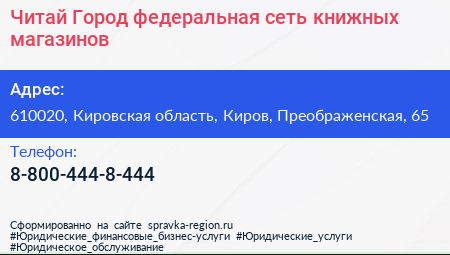 Читай Город федеральная сеть книжных магазинов

Адрес:

610020, Кировская область, Киров, Преображенская, 65

Телефон:

8-800-444-8-444

Сформированно на сайте spravka-region.ru #Юридические_финансовые_бизнес-услуги #Юридические_услуги #Юридическое_обслуживание